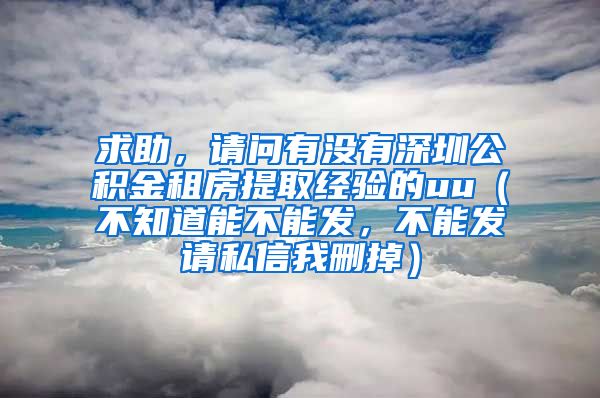 求助，请问有没有深圳公积金租房提取经验的uu（不知道能不能发，不能发请私信我删掉）